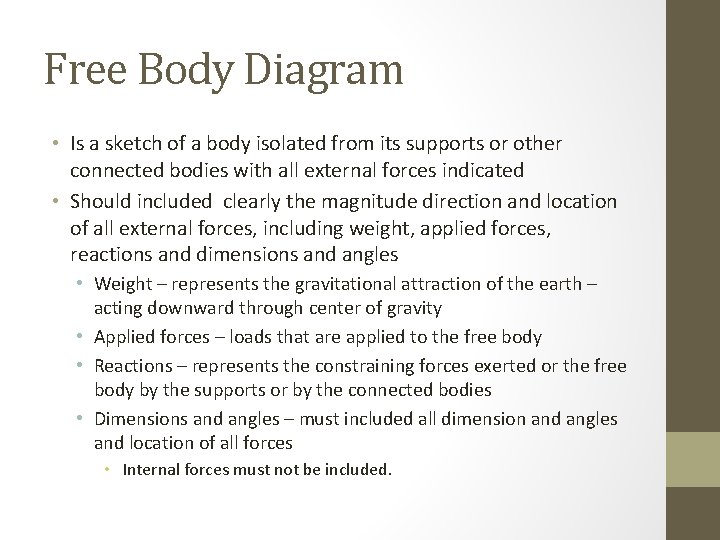 Free Body Diagram

• Is a sketch of a body isolated from its supports or other connected bodies with all external forces indicated
• Should included clearly the magnitude direction and location of all external forces, including weight, applied forces, reactions and dimensions and angles
  • Weight – represents the gravitational attraction of the earth – acting downward through center of gravity
  • Applied forces – loads that are applied to the free body
  • Reactions – represents the constraining forces exerted or the free body by the supports or by the connected bodies
  • Dimensions and angles – must included all dimension and angles and location of all forces
    • Internal forces must not be included.